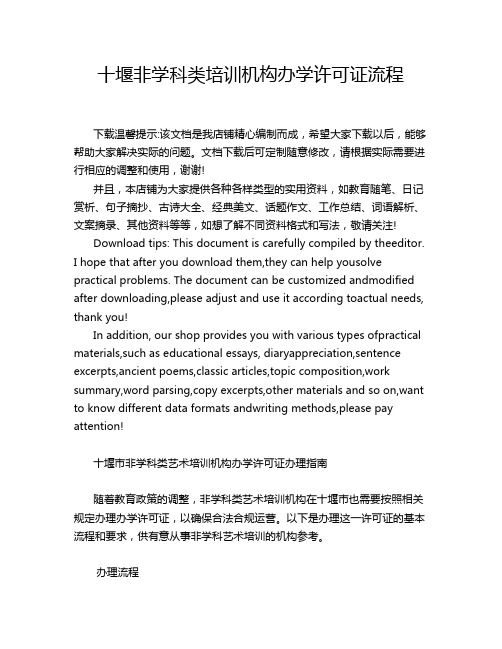 十堰非学科类培训机构办学许可证流程

下载温馨提示:该文档是我店铺精心编制而成，希望大家下载以后，能够帮助大家解决实际的问题。文档下载后可定制随意修改，请根据实际需要进行相应的调整和使用，谢谢!

并且，本店铺为大家提供各种各样类型的实用资料，如教育随笔、日记赏析、句子摘抄、古诗大全、经典美文、话题作文、工作总结、词语解析、文案摘录、其他资料等等，如想了解不同资料格式和写法，敬请关注!

Download tips: This document is carefully compiled by theeditor. I hope that after you download them,they can help yousolve practical problems. The document can be customized andmodified after downloading,please adjust and use it according toactual needs, thank you!

In addition, our shop provides you with various types ofpractical materials,such as educational essays, diaryappreciation,sentence excerpts,ancient poems,classic articles,topic composition,work summary,word parsing,copy excerpts,other materials and so on,want to know different data formats andwriting methods,please pay attention!

十堰市非学科类艺术培训机构办学许可证办理指南

随着教育政策的调整，非学科类艺术培训机构在十堰市也需要按照相关规定办理办学许可证，以确保合法合规运营。以下是办理这一许可证的基本流程和要求，供有意从事非学科艺术培训的机构参考。

办理流程